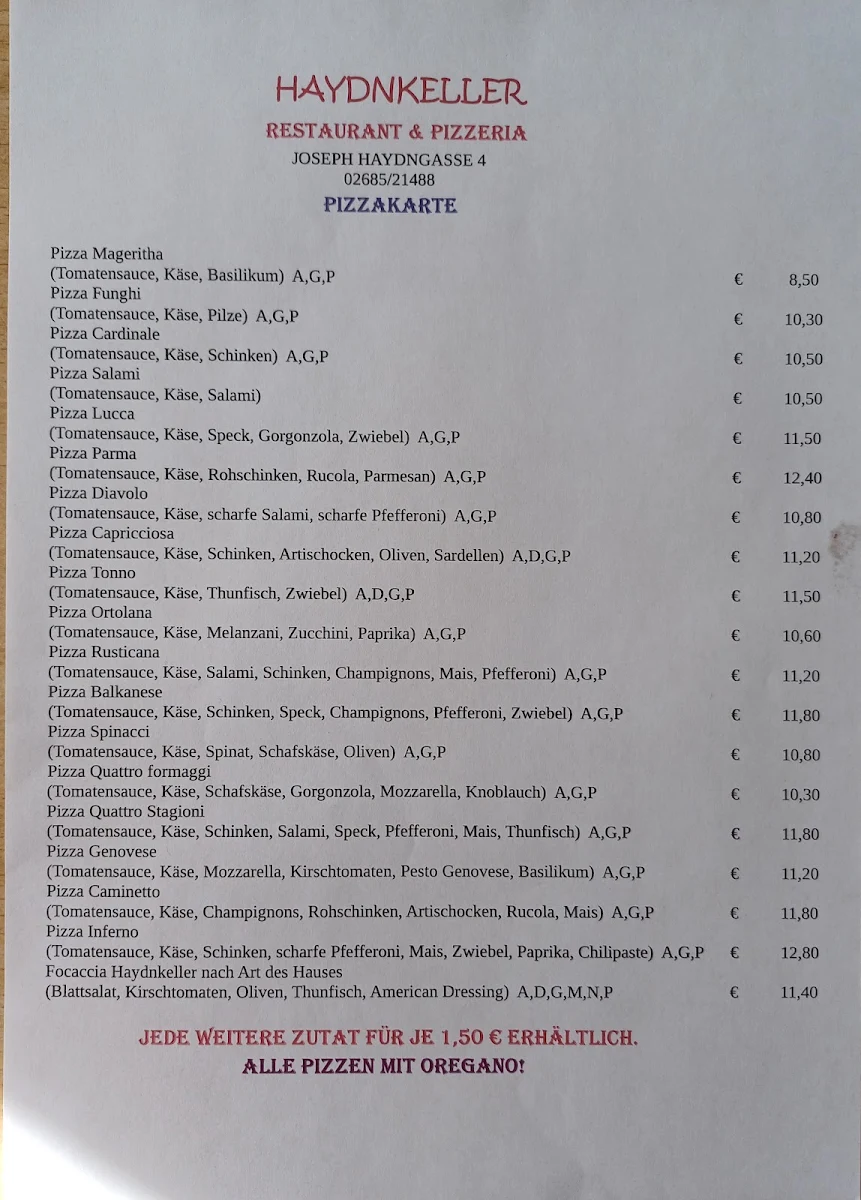 HAYDNKELLER
RESTAURANT & PIZZERIA
JOSEPH HAYDNGASSE 4
02685/21488
PIZZAKARTE

Pizza Mageritha
(Tomatensauce, Käse, Basilikum) A,G,P € 8,50
Pizza Funghi
(Tomatensauce, Käse, Pilze) A,G,P € 10,30
Pizza Cardinale
(Tomatensauce, Käse, Schinken) A,G,P € 10,50
Pizza Salami
(Tomatensauce, Käse, Salami) € 10,50
Pizza Lucca
(Tomatensauce, Käse, Speck, Gorgonzola, Zwiebel) A,G,P € 11,50
Pizza Parma
(Tomatensauce, Käse, Rohschinken, Rucola, Parmesan) A,G,P € 12,40
Pizza Diavolo
(Tomatensauce, Käse, scharfe Salami, scharfe Pfefferoni) A,G,P € 10,80
Pizza Capricciosa
(Tomatensauce, Käse, Schinken, Artischocken, Oliven, Sardellen) A,D,G,P € 11,20
Pizza Tonno
(Tomatensauce, Käse, Thunfisch, Zwiebel) A,D,G,P € 11,50
Pizza Ortolana
(Tomatensauce, Käse, Melanzani, Zucchini, Paprika) A,G,P € 10,60
Pizza Rusticana
(Tomatensauce, Käse, Salami, Schinken, Champignons, Mais, Pfefferoni) A,G,P € 11,20
Pizza Balkanese
(Tomatensauce, Käse, Schinken, Speck, Champignons, Pfefferoni, Zwiebel) A,G,P € 11,80
Pizza Spinacci
(Tomatensauce, Käse, Spinat, Schafskäse, Oliven) A,G,P € 10,80
Pizza Quattro formaggi
(Tomatensauce, Käse, Schafskäse, Gorgonzola, Mozzarella, Knoblauch) A,G,P € 10,30
Pizza Quattro Stagioni
(Tomatensauce, Käse, Schinken, Salami, Speck, Pfefferoni, Mais, Thunfisch) A,G,P € 11,80
Pizza Genovese
(Tomatensauce, Käse, Mozzarella, Kirschtomaten, Pesto Genovese, Basilikum) A,G,P € 11,20
Pizza Caminetto
(Tomatensauce, Käse, Champignons, Rohschinken, Artischocken, Rucola, Mais) A,G,P € 11,80
Pizza Inferno
(Tomatensauce, Käse, Schinken, scharfe Pfefferoni, Mais, Zwiebel, Paprika, Chilipaste) A,G,P € 12,80
Focaccia Haydnkeller nach Art des Hauses
(Blattsalat, Kirschtomaten, Oliven, Thunfisch, American Dressing) A,D,G,M,N,P € 11,40

JEDE WEITERE ZUTAT FÜR JE 1,50 € ERHÄLTLICH.
ALLE PIZZEN MIT OREGANO!